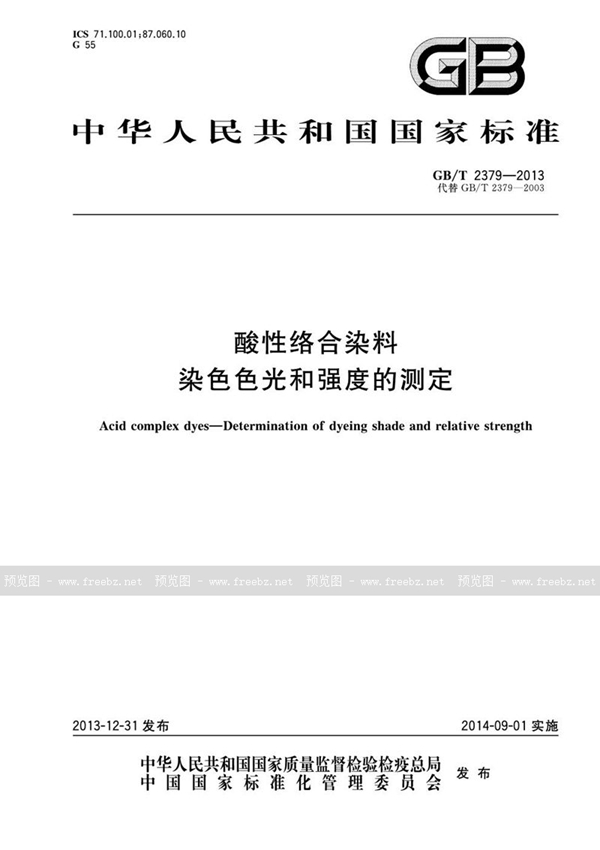 ICS 71.100.01;87.060.10
G 55

GB

中华人民共和国国家标准

GB/T 2379—2013
代替 GB/T 2379—2003

酸性络合染料
染色色光和强度的测定

Acid complex dyes—Determination of dyeing shade and relative strength

预览图 - www.freebz.net 预览图 - www.freebz.net 预览图 - www.freebz.net 预览图 - www.freebz.net

2013-12-31 发布

2014-09-01 实施

中华人民共和国国家质量监督检验检疫总局
中国国家标准化管理委员会
发布